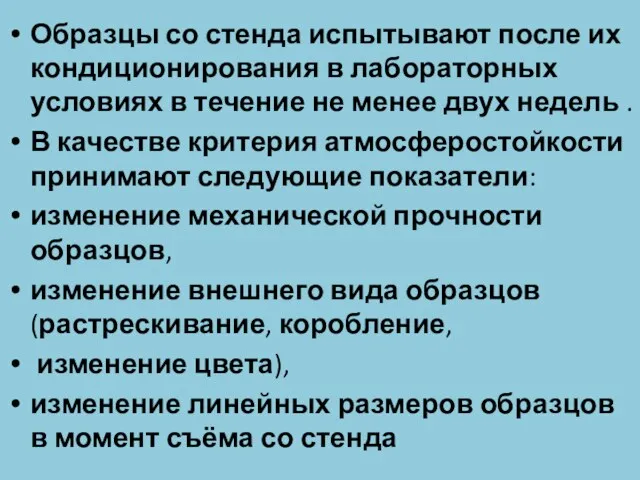 • Образцы со стенда испытывают после их кондиционирования в лабораторных условиях в течение не менее двух недель .

• В качестве критерия атмосферостойкости принимают следующие показатели:

• изменение механической прочности образцов,

• изменение внешнего вида образцов (растрескивание, коробление,

• изменение цвета),

• изменение линейных размеров образцов в момент съёма со стенда